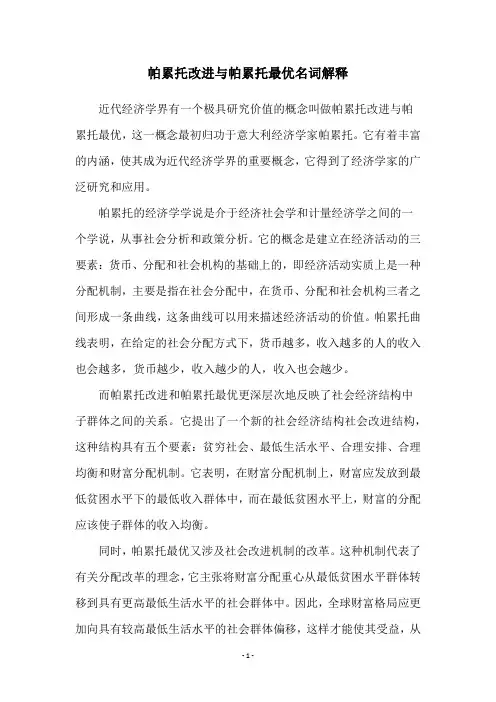 帕累托改进与帕累托最优名词解释

近代经济学界有一个极具研究价值的概念叫做帕累托改进与帕累托最优，这一概念最初归功于意大利经济学家帕累托。它有着丰富的内涵，使其成为近代经济学界的重要概念，它得到了经济学家的广泛研究和应用。

帕累托的经济学学说是介于经济社会学和计量经济学之间的一个学说，从事社会分析和政策分析。它的概念是建立在经济活动的三要素：货币、分配和社会机构的基础上的，即经济活动实质上是一种分配机制，主要是指在社会分配中，在货币、分配和社会机构三者之间形成一条曲线，这条曲线可以用来描述经济活动的价值。帕累托曲线表明，在给定的社会分配方式下，货币越多，收入越多的人的收入也会越多，货币越少，收入越少的人，收入也会越少。

而帕累托改进和帕累托最优更深层次地反映了社会经济结构中子群体之间的关系。它提出了一个新的社会经济结构社会改进结构，这种结构具有五个要素：贫穷社会、最低生活水平、合理安排、合理均衡和财富分配机制。它表明，在财富分配机制上，财富应发放到最低贫困水平下的最低收入群体中，而在最低贫困水平上，财富的分配应该使子群体的收入均衡。

同时，帕累托最优又涉及社会改进机制的改革。这种机制代表了有关分配改革的理念，它主张将财富分配重心从最低贫困水平群体转移到具有更高最低生活水平的社会群体中。因此，全球财富格局应更加向具有较高最低生活水平的社会群体偏移，这样才能使其受益，从

- 1 -